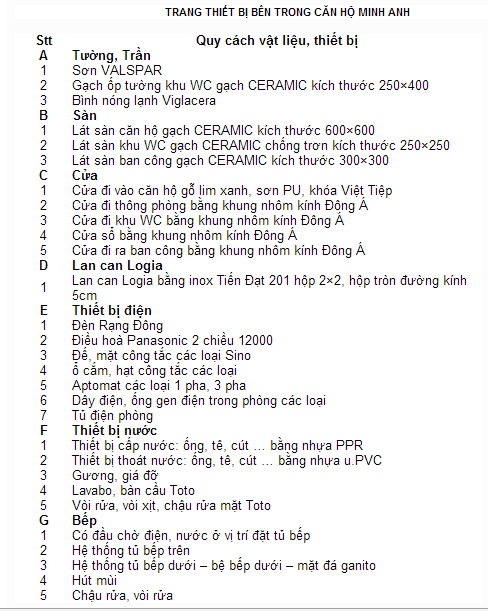 TRANG THIẾT BỊ BÊN TRONG CĂN HỘ MINH ANH

| Stt | Quy cách vật liệu, thiết bị |
|---|---|
| A | Tường, Trần |
| 1 | Sơn VALSPAR |
| 2 | Gạch ốp tường khu WC gạch CERAMIC kích thước 250×400 |
| 3 | Bình nóng lạnh Viglacera |
| B | Sàn |
| 1 | Lát sàn căn hộ gạch CERAMIC kích thước 600×600 |
| 2 | Lát sàn khu WC gạch CERAMIC chống trơn kích thước 250×250 |
| 3 | Lát sàn ban công gạch CERAMIC kích thước 300×300 |
| C | Cửa |
| 1 | Cửa đi vào căn hộ gỗ lim xanh, sơn PU, khóa Việt Tiệp |
| 2 | Cửa đi thông phòng bằng khung nhôm kính Đông Á |
| 3 | Cửa đi khu WC bằng khung nhôm kính Đông Á |
| 4 | Cửa sổ bằng khung nhôm kính Đông Á |
| 5 | Cửa đi ra ban công bằng khung nhôm kính Đông Á |
| D | Lan can Logia |
| 1 | Lan can Logia bằng inox Tiến Đạt 201 hộp 2×2, hộp tròn đường kính 5cm |
| E | Thiết bị điện |
| 1 | Đèn Rạng Đông |
| 2 | Điều hoà Panasonic 2 chiều 12000 |
| 3 | Đế, mặt công tắc các loại Sino |
| 4 | ổ cắm, hạt công tắc các loại |
| 5 | Aptomat các loại 1 pha, 3 pha |
| 6 | Dây điện, ống gen điện trong phòng các loại |
| 7 | Tủ điện phòng |
| F | Thiết bị nước |
| 1 | Thiết bị cấp nước: ống, tê, cút ... bằng nhựa PPR |
| 2 | Thiết bị thoát nước: ống, tê, cút ... bằng nhựa u.PVC |
| 3 | Gương, giá đỡ |
| 4 | Lavabo, bàn cầu Toto |
| 5 | Vòi rửa, vòi xịt, chậu rửa mặt Toto |
| G | Bếp |
| 1 | Có đầu chờ điện, nước ở vị trí đặt tủ bếp |
| 2 | Hệ thống tủ bếp trên |
| 3 | Hệ thống tủ bếp dưới – bệ bếp dưới – mặt đá ganito |
| 4 | Hút mùi |
| 5 | Chậu rửa, vòi rửa |